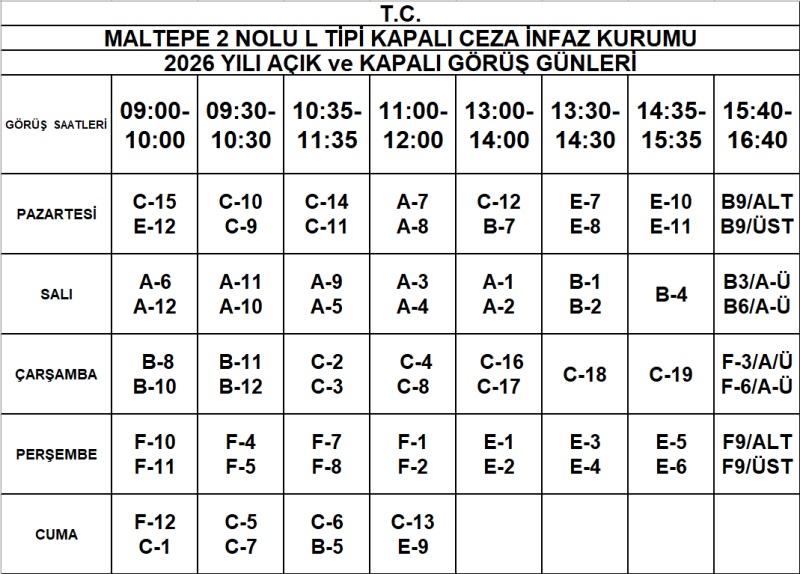 T.C.
MALTEPE 2 NOLU L TİPİ KAPALI CEZA İNFAZ KURUMU
2026 YILI AÇIK ve KAPALI GÖRÜŞ GÜNLERİ

| GÖRÜŞ SAATLERİ | 09:00-10:00 | 09:30-10:30 | 10:35-11:35 | 11:00-12:00 | 13:00-14:00 | 13:30-14:30 | 14:35-15:35 | 15:40-16:40 |
|---|---|---|---|---|---|---|---|---|
| PAZARTESİ | C-15 E-12 | C-10 C-9 | C-14 C-11 | A-7 A-8 | C-12 B-7 | E-7 E-8 | E-10 E-11 | B9/ALT B9/ÜST |
| SALI | A-6 A-12 | A-11 A-10 | A-9 A-5 | A-3 A-4 | A-1 A-2 | B-1 B-2 | B-4 | B3/A-Ü B6/A-Ü |
| ÇARŞAMBA | B-8 B-10 | B-11 B-12 | C-2 C-3 | C-4 C-8 | C-16 C-17 | C-18 | C-19 | F-3/A/Ü F-6/A-Ü |
| PERŞEMBE | F-10 F-11 | F-4 F-5 | F-7 F-8 | F-1 F-2 | E-1 E-2 | E-3 E-4 | E-5 E-6 | F9/ALT F9/ÜST |
| CUMA | F-12 C-1 | C-5 C-7 | C-6 B-5 | C-13 E-9 | | | | |